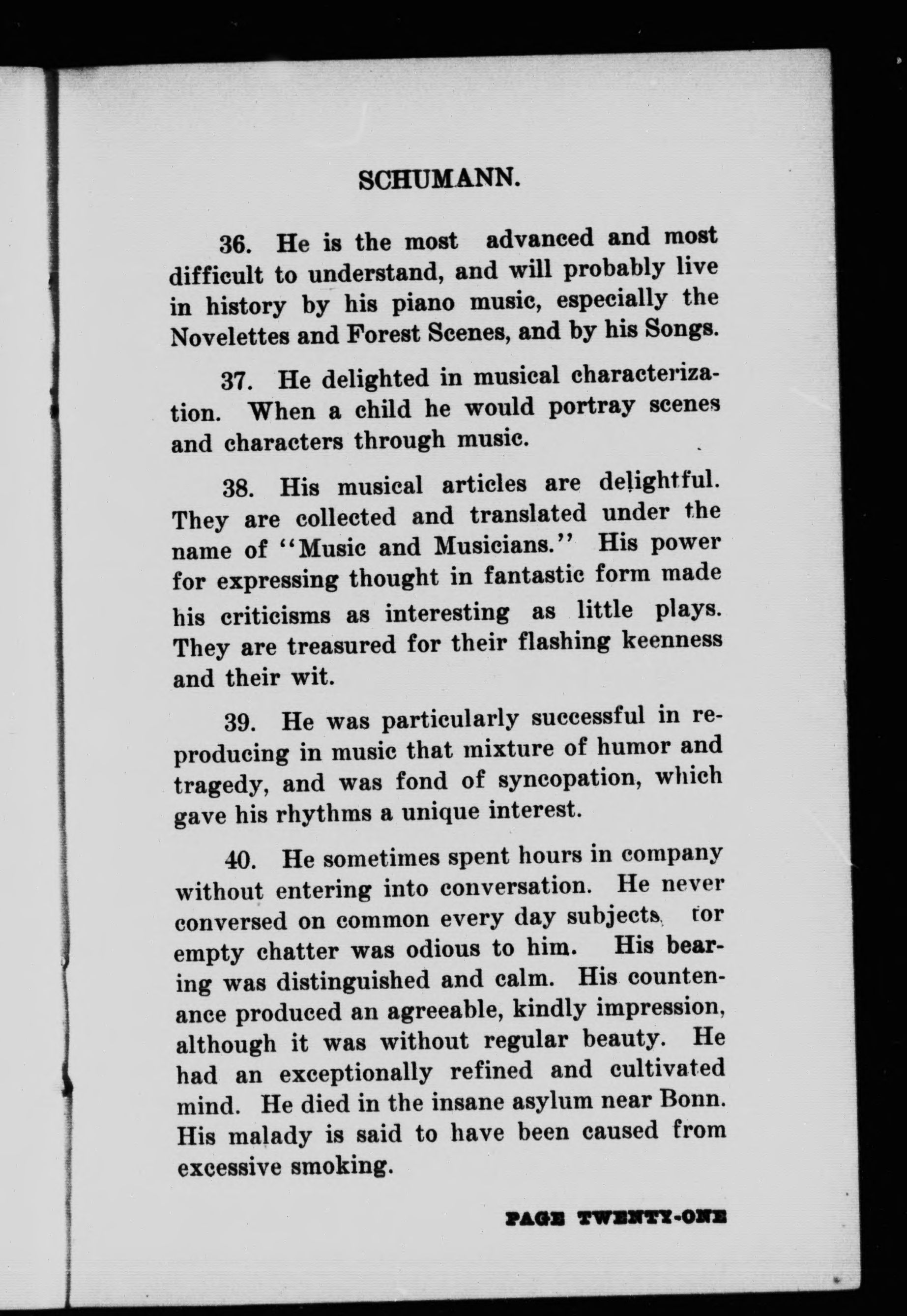 SCHUMANN.

36. He is the most advanced and most difficult to understand, and will probably live in history by his piano music, especially the Novelettes and Forest Scenes, and by his Songs.

37. He delighted in musical characterization. When a child he would portray scenes and characters through music.

38. His musical articles are delightful. They are collected and translated under the name of "Music and Musicians." His power for expressing thought in fantastic form made his criticisms as interesting as little plays. They are treasured for their flashing keenness and their wit.

39. He was particularly successful in reproducing in music that mixture of humor and tragedy, and was fond of syncopation, which gave his rhythms a unique interest.

40. He sometimes spent hours in company without entering into conversation. He never conversed on common every day subjects, for empty chatter was odious to him. His bearing was distinguished and calm. His countenance produced an agreeable, kindly impression, although it was without regular beauty. He had an exceptionally refined and cultivated mind. He died in the insane asylum near Bonn. His malady is said to have been caused from excessive smoking.

PAGE TWENTY-ONE